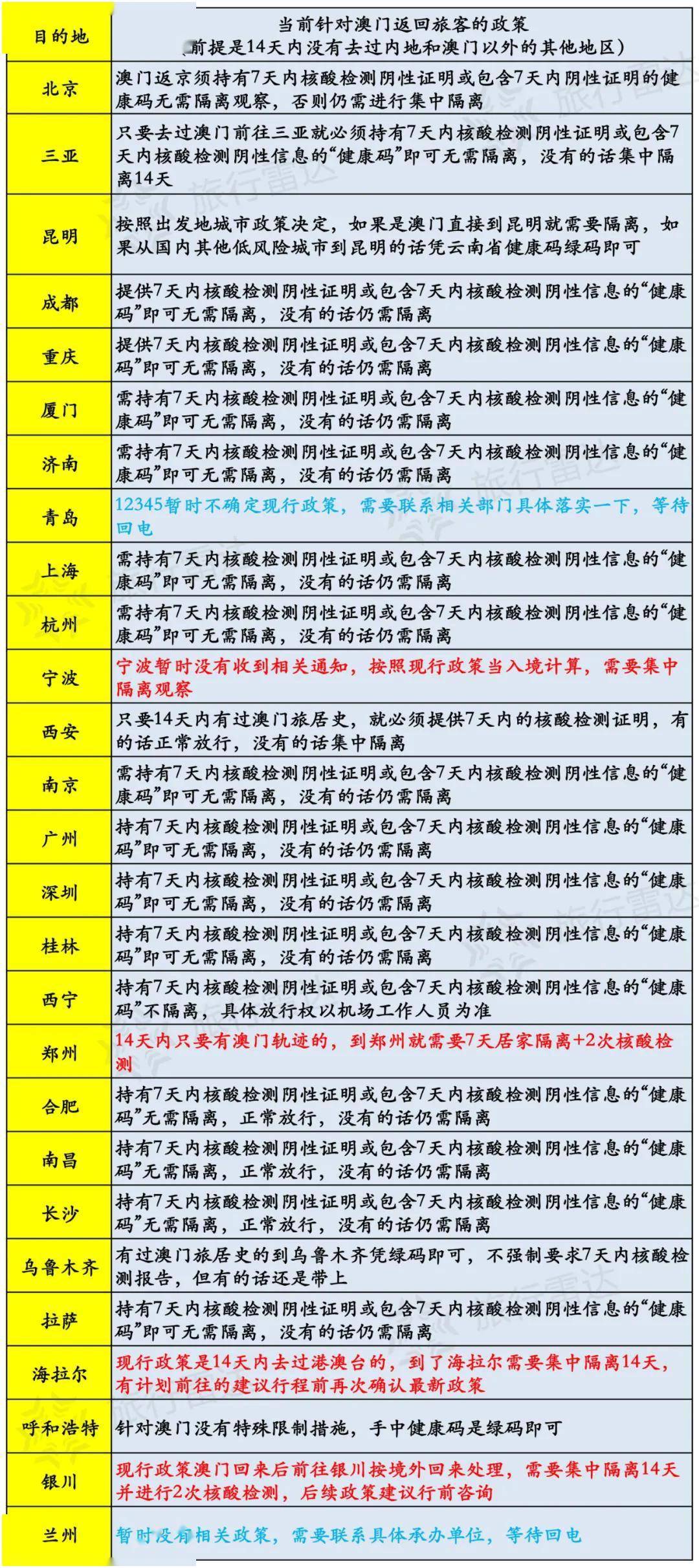 | 目的地 | 当前针对澳门返回旅客的政策 （前提是14天内没有去过内地和澳门以外的其他地区） |
|---|---|
| 北京 | 澳门返京须持有7天内核酸检测阴性证明或包含7天内阴性证明的健康码无需隔离观察，否则仍需进行集中隔离 |
| 三亚 | 只要去过澳门前往三亚就必须持有7天内核酸检测阴性证明或包含7天内核酸检测阴性信息的“健康码”即可无需隔离，没有的话集中隔离14天 |
| 昆明 | 按照出发地城市政策决定，如果是澳门直接到昆明就需要隔离，如果从国内其他低风险城市到昆明的话凭云南省健康码绿码即可 |
| 成都 | 提供7天内核酸检测阴性证明或包含7天内核酸检测阴性信息的“健康码”即可无需隔离，没有的话仍需隔离 |
| 重庆 | 提供7天内核酸检测阴性证明或包含7天内核酸检测阴性信息的“健康码”即可无需隔离，没有的话仍需隔离 |
| 厦门 | 需持有7天内核酸检测阴性证明或包含7天内核酸检测阴性信息的“健康码”即可无需隔离，没有的话仍需隔离 |
| 济南 | 需持有7天内核酸检测阴性证明或包含7天内核酸检测阴性信息的“健康码”即可无需隔离，没有的话仍需隔离 |
| 青岛 | 12345暂时不确定现行政策，需要联系相关部门具体落实一下，等待回电 |
| 上海 | 需持有7天内核酸检测阴性证明或包含7天内核酸检测阴性信息的“健康码”即可无需隔离，没有的话仍需隔离 |
| 杭州 | 需持有7天内核酸检测阴性证明或包含7天内核酸检测阴性信息的“健康码”即可无需隔离，没有的话仍需隔离 |
| 宁波 | 宁波暂时没有收到相关通知，按照现行政策当入境计算，需要集中隔离观察 |
| 西安 | 只要14天内有过澳门旅居史，就必须提供7天内的核酸检测证明，有的话正常放行，没有的话集中隔离 |
| 南京 | 需持有7天内核酸检测阴性证明或包含7天内核酸检测阴性信息的“健康码”即可无需隔离，没有的话仍需隔离 |
| 广州 | 持有7天内核酸检测阴性证明或包含7天内核酸检测阴性信息的“健康码”即可无需隔离，没有的话仍需隔离 |
| 深圳 | 持有7天内核酸检测阴性证明或包含7天内核酸检测阴性信息的“健康码”即可无需隔离，没有的话仍需隔离 |
| 桂林 | 持有7天内核酸检测阴性证明或包含7天内核酸检测阴性信息的“健康码”即可无需隔离，没有的话仍需隔离 |
| 西宁 | 持有7天内核酸检测阴性证明或包含7天内核酸检测阴性信息的“健康码”不隔离，具体放行权以机场工作人员为准 |
| 郑州 | 14天内只要有澳门轨迹的，到郑州就需要7天居家隔离+2次核酸检测 |
| 合肥 | 持有7天内核酸检测阴性证明或包含7天内核酸检测阴性信息的“健康码”无需隔离，正常放行，没有的话仍需隔离 |
| 南昌 | 持有7天内核酸检测阴性证明或包含7天内核酸检测阴性信息的“健康码”无需隔离，正常放行，没有的话仍需隔离 |
| 长沙 | 持有7天内核酸检测阴性证明或包含7天内核酸检测阴性信息的“健康码”无需隔离，正常放行，没有的话仍需隔离 |
| 乌鲁木齐 | 有过澳门旅居史的到乌鲁木齐凭绿码即可，不强制要求7天内核酸检测报告，但有的话还是带上 |
| 拉萨 | 持有7天内核酸检测阴性证明或包含7天内核酸检测阴性信息的“健康码”即可无需隔离，没有的话仍需隔离 |
| 海拉尔 | 现行政策是14天内去过港澳台的，到了海拉尔需要集中隔离14天，有计划前往的建议行程前再次确认最新政策 |
| 呼和浩特 | 针对澳门没有特殊限制措施，手中健康码是绿码即可 |
| 银川 | 现行政策澳门回来后前往银川按境外回来处理，需要集中隔离14天并进行2次核酸检测，后续政策建议行前咨询 |
| 兰州 | 暂时没有相关政策，需要联系具体承办单位，等待回电 |

旅行雷达